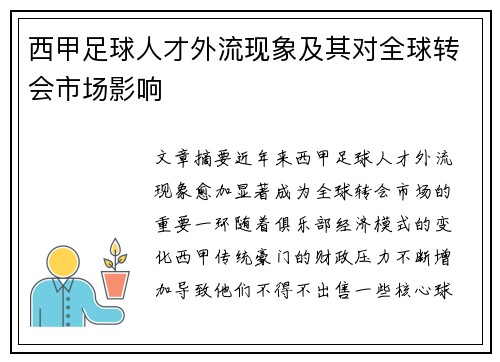 西甲足球人才外流现象及其对全球转会市场影响

文章摘要近年来西甲足球人才外流现象愈加显著成为全球转会市场的重要一环随着俱乐部经济模式的变化西甲传统豪门的财政压力不断增加导致他们不得不出售一些核心球